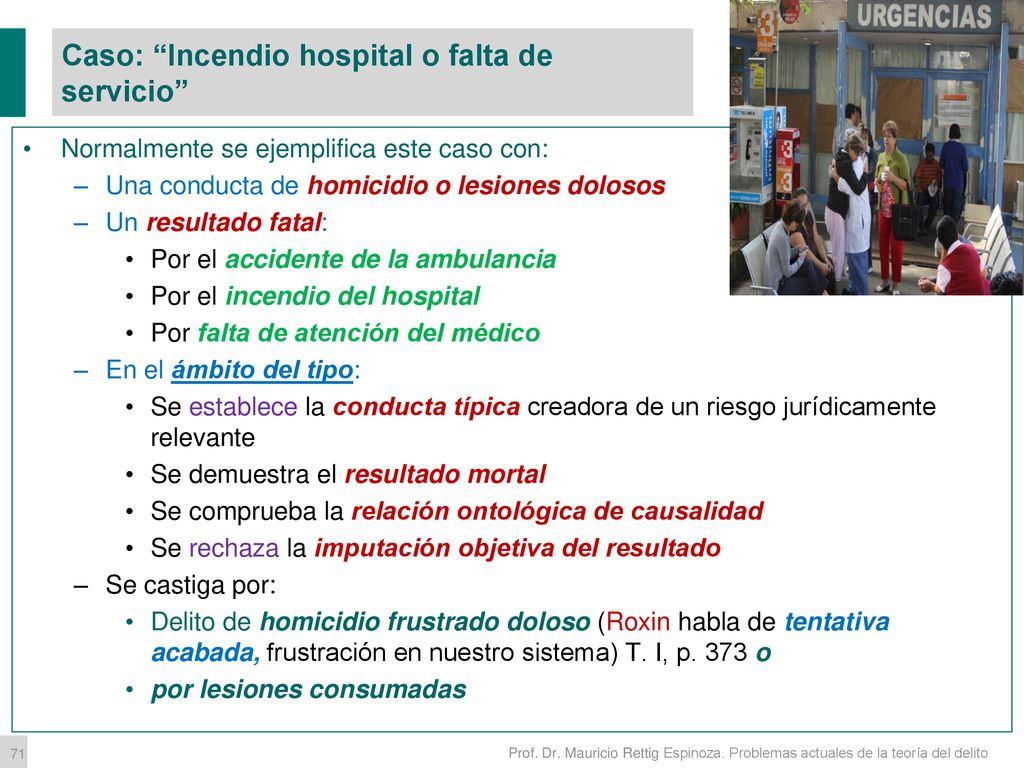 Caso: “Incendio hospital o falta de servicio”

URGENCIAS

• Normalmente se ejemplifica este caso con:
– Una conducta de homicidio o lesiones dolosos
– Un resultado fatal:
• Por el accidente de la ambulancia
• Por el incendio del hospital
• Por falta de atención del médico
– En el ámbito del tipo:
• Se establece la conducta típica creadora de un riesgo jurídicamente relevante
• Se demuestra el resultado mortal
• Se comprueba la relación ontológica de causalidad
• Se rechaza la imputación objetiva del resultado
– Se castiga por:
• Delito de homicidio frustrado doloso (Roxin habla de tentativa acabada, frustración en nuestro sistema) T. I, p. 373 o
• por lesiones consumadas

71

Prof. Dr. Mauricio Rettig Espinoza. Problemas actuales de la teoría del delito